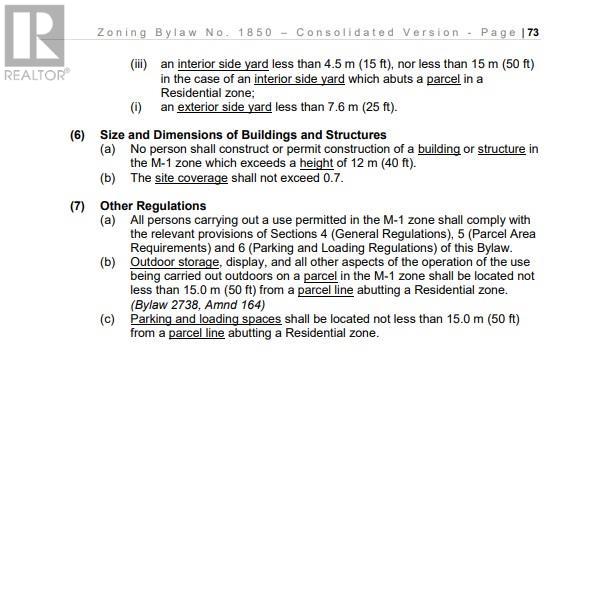 REALTOR®

Zoning Bylaw No. 1850 – Consolidated Version - Page | 73

(iii) an interior side yard less than 4.5 m (15 ft), nor less than 15 m (50 ft) in the case of an interior side yard which abuts a parcel in a Residential zone;

(i) an exterior side yard less than 7.6 m (25 ft).

(6) Size and Dimensions of Buildings and Structures

(a) No person shall construct or permit construction of a building or structure in the M-1 zone which exceeds a height of 12 m (40 ft).

(b) The site coverage shall not exceed 0.7.

(7) Other Regulations

(a) All persons carrying out a use permitted in the M-1 zone shall comply with the relevant provisions of Sections 4 (General Regulations), 5 (Parcel Area Requirements) and 6 (Parking and Loading Regulations) of this Bylaw.

(b) Outdoor storage, display, and all other aspects of the operation of the use being carried out outdoors on a parcel in the M-1 zone shall be located not less than 15.0 m (50 ft) from a parcel line abutting a Residential zone. (Bylaw 2738, Amnd 164)

(c) Parking and loading spaces shall be located not less than 15.0 m (50 ft) from a parcel line abutting a Residential zone.